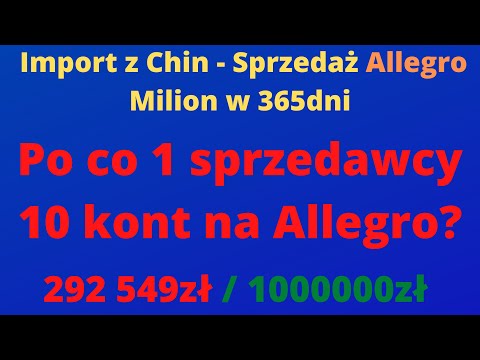 Import z Chin - Sprzedaż Allegro
Milion w 365dni

Po co 1 sprzedawcy 10 kont na Allegro?

292 549zł / 1000000zł